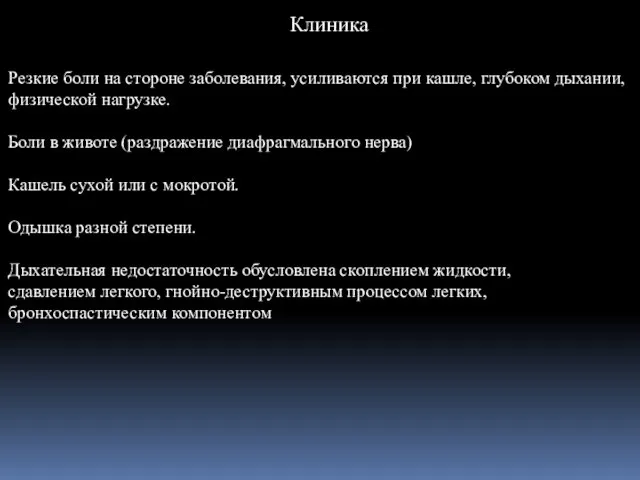 Клиника

Резкие боли на стороне заболевания, усиливаются при кашле, глубоком дыхании, физической нагрузке.

Боли в животе (раздражение диафрагмального нерва)

Кашель сухой или с мокротой.

Одышка разной степени.

Дыхательная недостаточность обусловлена скоплением жидкости, сдавлением легкого, гнойно-деструктивным процессом легких, бронхоспастическим компонентом